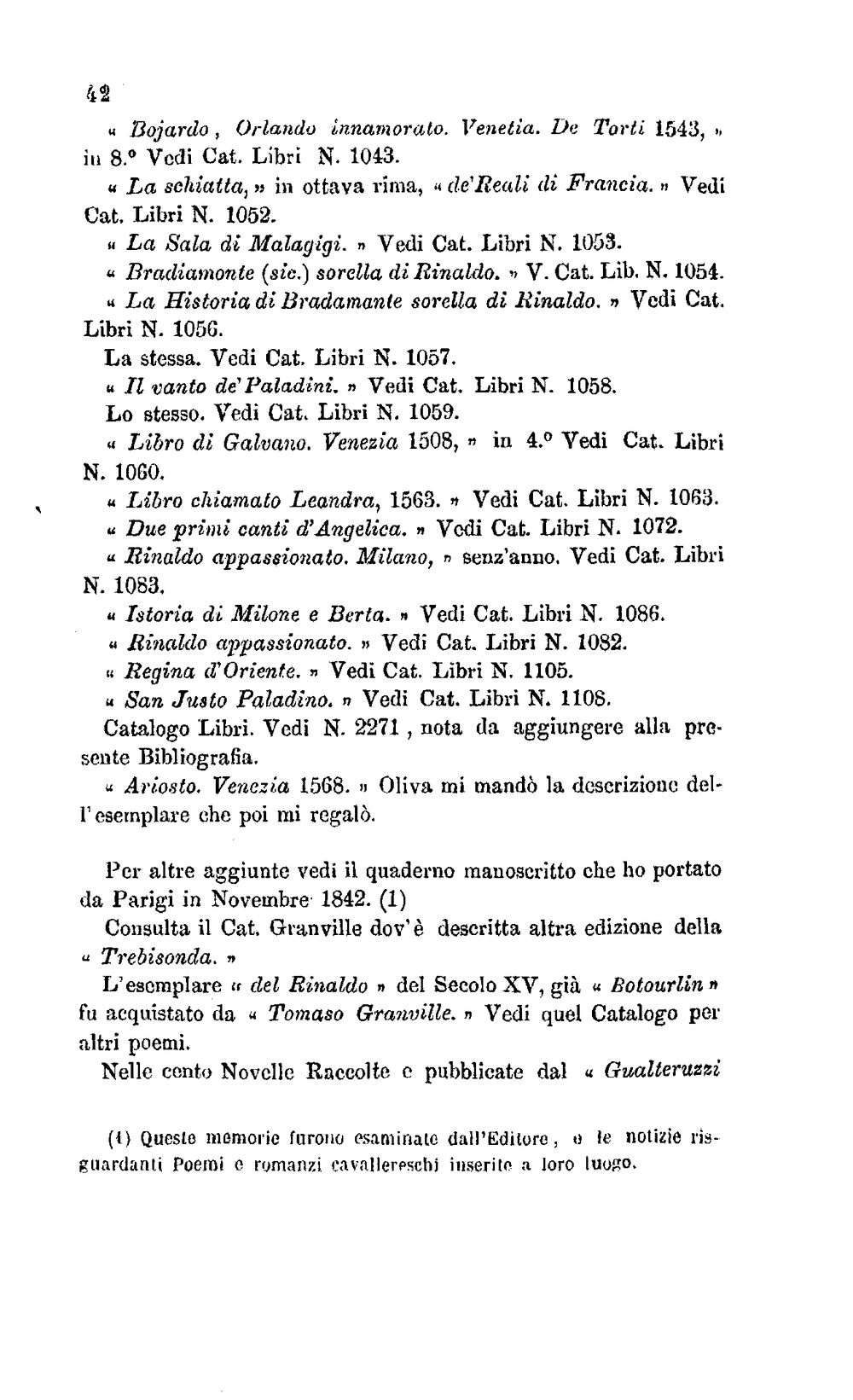 42

« Bojardo, Orlando innamorato. Venetia. De Torti 1543, » in 8.° Vedi Cat. Libri N. 1043.

« La schiatta, » in ottava rima, « de'Reali di Francia. » Vedi Cat. Libri N. 1052.

« La Sala di Malagigi. » Vedi Cat. Libri N. 1053.

« Bradiamonte (sic.) sorella di Rinaldo. » V. Cat. Lib. N. 1054.

« La Historia di Bradamante sorella di Rinaldo. » Vedi Cat. Libri N. 1056.

La stessa. Vedi Cat. Libri N. 1057.

« Il vanto de' Paladini. » Vedi Cat. Libri N. 1058.

Lo stesso. Vedi Cat. Libri N. 1059.

« Libro di Galvano. Venezia 1508, » in 4.° Vedi Cat. Libri N. 1060.

« Libro chiamato Leandra, 1563. » Vedi Cat. Libri N. 1063.

« Due primi canti d'Angelica. » Vedi Cat. Libri N. 1072.

« Rinaldo appassionato. Milano, » senz'anno. Vedi Cat. Libri N. 1083.

« Istoria di Milone e Berta. » Vedi Cat. Libri N. 1086.

« Rinaldo appassionato. » Vedi Cat. Libri N. 1082.

« Regina d'Oriente. » Vedi Cat. Libri N. 1105.

« San Justo Paladino. » Vedi Cat. Libri N. 1108.

Catalogo Libri. Vedi N. 2271, nota da aggiungere alla presente Bibliografia.

« Ariosto. Venezia 1568. » Oliva mi mandò la descrizione dell'esemplare che poi mi regalò.

Per altre aggiunte vedi il quaderno manoscritto che ho portato da Parigi in Novembre 1842. (1)

Consulta il Cat. Granville dov'è descritta altra edizione della « Trebisonda. »

L'esemplare « del Rinaldo » del Secolo XV, già « Botourlin » fu acquistato da « Tomaso Granville. » Vedi quel Catalogo per altri poemi.

Nelle cento Novelle Raccolte e pubblicate dal « Gualteruzzi

(1) Queste memorie furono esaminate dall'Editore, e le notizie risguardanti Poemi e romanzi cavallereschi inserite a loro luogo.